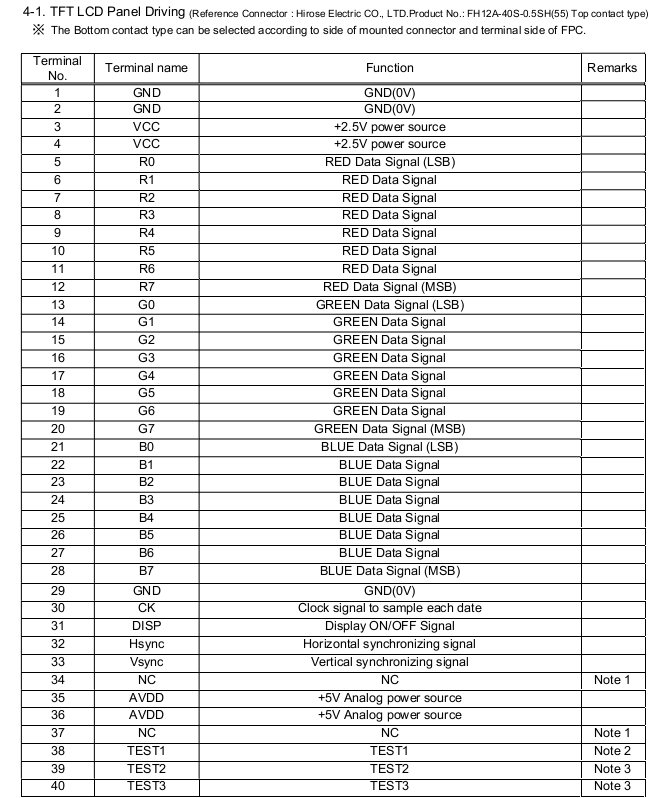 4-1. TFT LCD Panel Driving (Reference Connector : Hirose Electric CO., LTD.Product No.: FH12A-40S-0.5SH(55) Top contact type)
※ The Bottom contact type can be selected according to side of mounted connector and terminal side of FPC.

| Terminal No. | Terminal name | Function | Remarks |
|---|---|---|---|
| 1 | GND | GND(0V) | |
| 2 | GND | GND(0V) | |
| 3 | VCC | +2.5V power source | |
| 4 | VCC | +2.5V power source | |
| 5 | R0 | RED Data Signal (LSB) | |
| 6 | R1 | RED Data Signal | |
| 7 | R2 | RED Data Signal | |
| 8 | R3 | RED Data Signal | |
| 9 | R4 | RED Data Signal | |
| 10 | R5 | RED Data Signal | |
| 11 | R6 | RED Data Signal | |
| 12 | R7 | RED Data Signal (MSB) | |
| 13 | G0 | GREEN Data Signal (LSB) | |
| 14 | G1 | GREEN Data Signal | |
| 15 | G2 | GREEN Data Signal | |
| 16 | G3 | GREEN Data Signal | |
| 17 | G4 | GREEN Data Signal | |
| 18 | G5 | GREEN Data Signal | |
| 19 | G6 | GREEN Data Signal | |
| 20 | G7 | GREEN Data Signal (MSB) | |
| 21 | B0 | BLUE Data Signal (LSB) | |
| 22 | B1 | BLUE Data Signal | |
| 23 | B2 | BLUE Data Signal | |
| 24 | B3 | BLUE Data Signal | |
| 25 | B4 | BLUE Data Signal | |
| 26 | B5 | BLUE Data Signal | |
| 27 | B6 | BLUE Data Signal | |
| 28 | B7 | BLUE Data Signal (MSB) | |
| 29 | GND | GND(0V) | |
| 30 | CK | Clock signal to sample each date | |
| 31 | DISP | Display ON/OFF Signal | |
| 32 | Hsync | Horizontal synchronizing signal | |
| 33 | Vsync | Vertical synchronizing signal | |
| 34 | NC | NC | Note 1 |
| 35 | AVDD | +5V Analog power source | |
| 36 | AVDD | +5V Analog power source | |
| 37 | NC | NC | Note 1 |
| 38 | TEST1 | TEST1 | Note 2 |
| 39 | TEST2 | TEST2 | Note 3 |
| 40 | TEST3 | TEST3 | Note 3 |